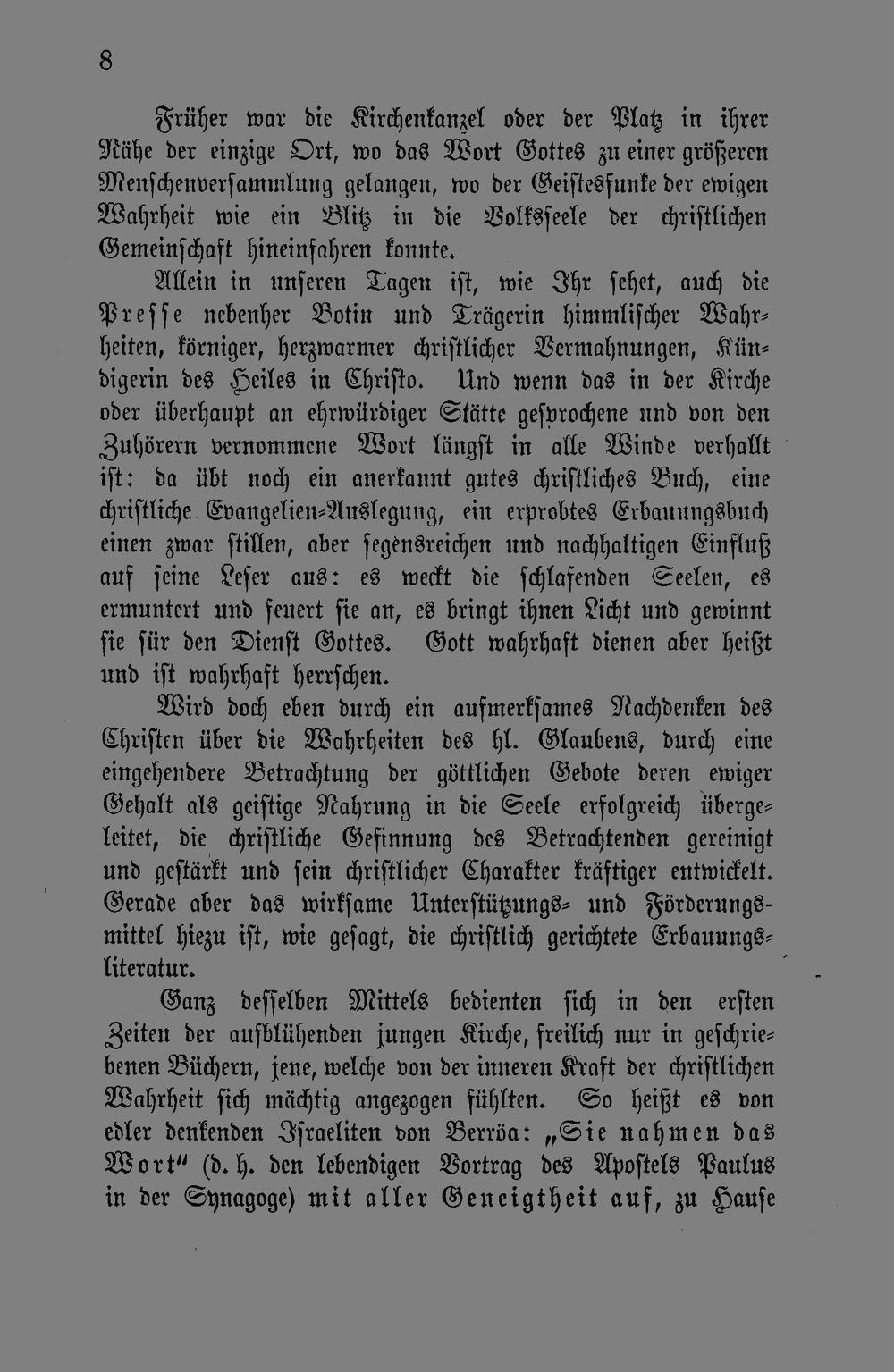 8

Früher war die Kirchenkanzel oder der Platz in ihrer Nähe der einzige Ort, wo das Wort Gottes zu einer größeren Menschenversammlung gelangen, wo der Geistesfunke der ewigen Wahrheit wie ein Blitz in die Volksseele der christlichen Gemeinschaft hineinfahren konnte.

Allein in unseren Tagen ist, wie Ihr sehet, auch die Presse nebenher Botin und Trägerin himmlischer Wahrheiten, körniger, herzwarmer christlicher Vermahnungen, Kündigerin des Heiles in Christo. Und wenn das in der Kirche oder überhaupt an ehrwürdiger Stätte gesprochene und von den Zuhörern vernommene Wort längst in alle Winde verhallt ist: da übt noch ein anerkannt gutes christliches Buch, eine christliche Evangelien-Auslegung, ein erprobtes Erbauungsbuch einen zwar stillen, aber segensreichen und nachhaltigen Einfluß auf seine Leser aus: es weckt die schlafenden Seelen, es ermuntert und feuert sie an, es bringt ihnen Licht und gewinnt sie für den Dienst Gottes. Gott wahrhaft dienen aber heißt und ist wahrhaft herrschen.

Wird doch eben durch ein aufmerksames Nachdenken des Christen über die Wahrheiten des hl. Glaubens, durch eine eingehendere Betrachtung der göttlichen Gebote deren ewiger Gehalt als geistige Nahrung in die Seele erfolgreich übergeleitet, die christliche Gesinnung des Betrachtenden gereinigt und gestärkt und sein christlicher Charakter kräftiger entwickelt. Gerade aber das wirksame Unterstützungs- und Förderungsmittel hiezu ist, wie gesagt, die christlich gerichtete Erbauungsliteratur.

Ganz desselben Mittels bedienten sich in den ersten Zeiten der aufblühenden jungen Kirche, freilich nur in geschriebenen Büchern, jene, welche von der inneren Kraft der christlichen Wahrheit sich mächtig angezogen fühlten. So heißt es von edler denkenden Israeliten von Berröa: „Sie nahmen das Wort" (d. h. den lebendigen Vortrag des Apostels Paulus in der Synagoge) mit aller Geneigtheit auf, zu Hause